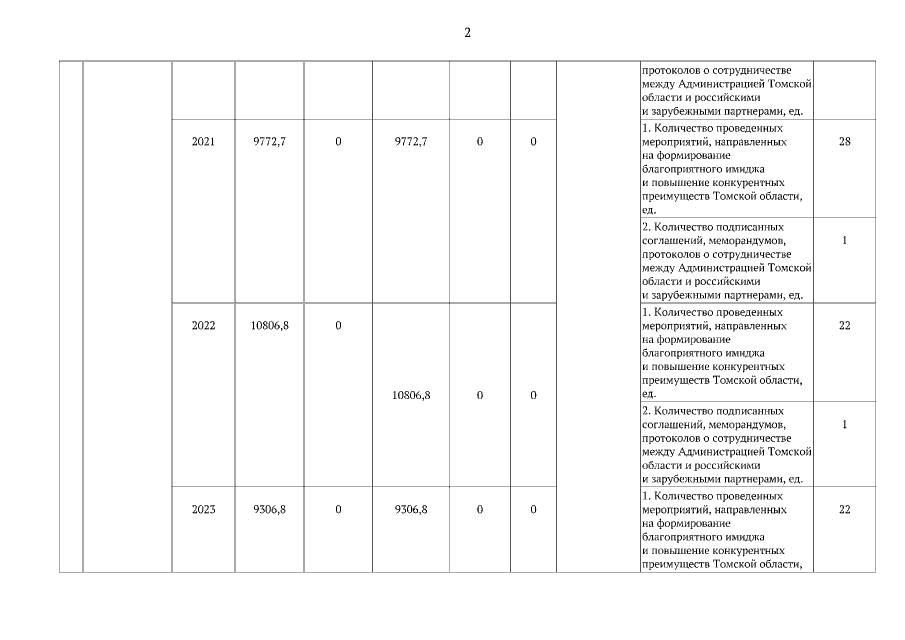 2

|  |  |  |  |  |  |  |  |  |  |  |
|---|---|---|---|---|---|---|---|---|---|---|
|  |  |  |  |  |  |  |  |  | протоколов о сотрудничестве между Администрацией Томской области и российскими и зарубежными партнерами, ед. |  |
|  |  | 2021 | 9772,7 | 0 | 9772,7 | 0 | 0 |  | 1. Количество проведенных мероприятий, направленных на формирование благоприятного имиджа и повышение конкурентных преимуществ Томской области, ед. | 28 |
|  |  |  |  |  |  |  |  |  | 2. Количество подписанных соглашений, меморандумов, протоколов о сотрудничестве между Администрацией Томской области и российскими и зарубежными партнерами, ед. | 1 |
|  |  | 2022 | 10806,8 | 0 | 10806,8 | 0 | 0 |  | 1. Количество проведенных мероприятий, направленных на формирование благоприятного имиджа и повышение конкурентных преимуществ Томской области, ед. | 22 |
|  |  |  |  |  |  |  |  |  | 2. Количество подписанных соглашений, меморандумов, протоколов о сотрудничестве между Администрацией Томской области и российскими и зарубежными партнерами, ед. | 1 |
|  |  | 2023 | 9306,8 | 0 | 9306,8 | 0 | 0 |  | 1. Количество проведенных мероприятий, направленных на формирование благоприятного имиджа и повышение конкурентных преимуществ Томской области, | 22 |